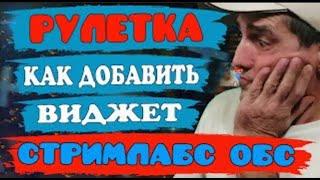 РУЛЕТКА
КАК ДОБАВИТЬ
ВИДЖЕТ
СТРИМЛАБС ОБС